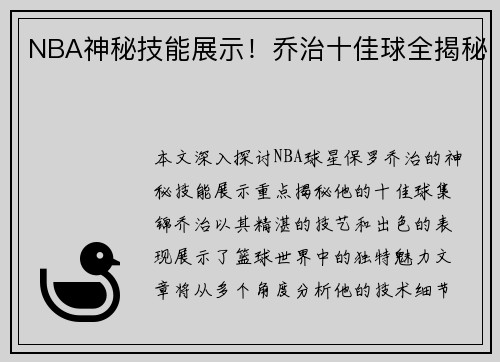 NBA神秘技能展示！乔治十佳球全揭秘

本文深入探讨NBA球星保罗乔治的神秘技能展示重点揭秘他的十佳球集锦乔治以其精湛的技艺和出色的表现展示了篮球世界中的独特魅力文章将从多个角度分析他的技术细节